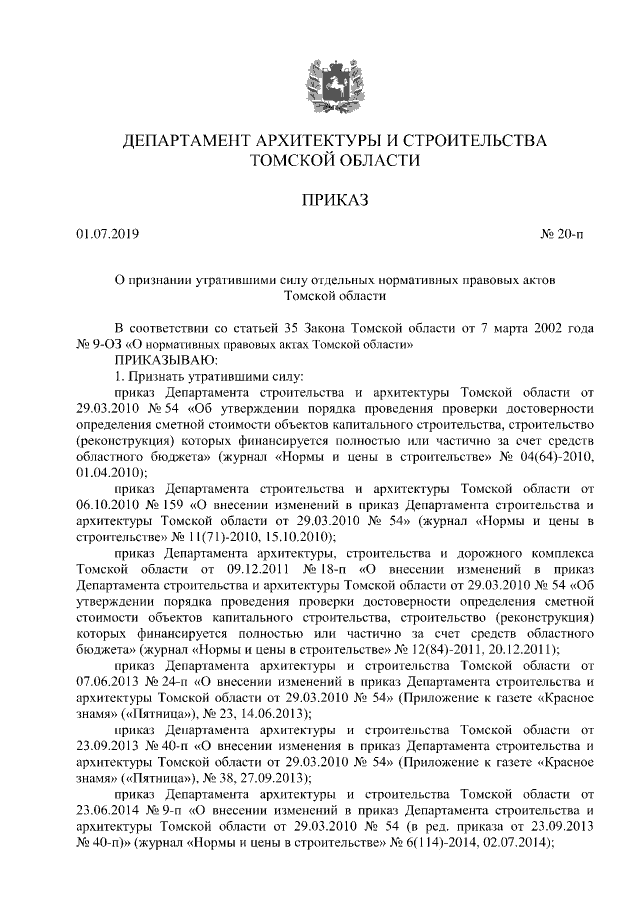 ДЕПАРТАМЕНТ АРХИТЕКТУРЫ И СТРОИТЕЛЬСТВА
ТОМСКОЙ ОБЛАСТИ

ПРИКАЗ

01.07.2019 № 20-п

О признании утратившими силу отдельных нормативных правовых актов Томской области

В соответствии со статьей 35 Закона Томской области от 7 марта 2002 года № 9-ОЗ «О нормативных правовых актах Томской области»
ПРИКАЗЫВАЮ:
1. Признать утратившими силу:
приказ Департамента строительства и архитектуры Томской области от 29.03.2010 № 54 «Об утверждении порядка проведения проверки достоверности определения сметной стоимости объектов капитального строительства, строительство (реконструкция) которых финансируется полностью или частично за счет средств областного бюджета» (журнал «Нормы и цены в строительстве» № 04(64)-2010, 01.04.2010);
приказ Департамента строительства и архитектуры Томской области от 06.10.2010 № 159 «О внесении изменений в приказ Департамента строительства и архитектуры Томской области от 29.03.2010 № 54» (журнал «Нормы и цены в строительстве» № 11(71)-2010, 15.10.2010);
приказ Департамента архитектуры, строительства и дорожного комплекса Томской области от 09.12.2011 № 18-п «О внесении изменений в приказ Департамента строительства и архитектуры Томской области от 29.03.2010 № 54 «Об утверждении порядка проведения проверки достоверности определения сметной стоимости объектов капитального строительства, строительство (реконструкция) которых финансируется полностью или частично за счет средств областного бюджета» (журнал «Нормы и цены в строительстве» № 12(84)-2011, 20.12.2011);
приказ Департамента архитектуры и строительства Томской области от 07.06.2013 № 24-п «О внесении изменений в приказ Департамента строительства и архитектуры Томской области от 29.03.2010 № 54» (Приложение к газете «Красное знамя» («Пятница»), № 23, 14.06.2013);
приказ Департамента архитектуры и строительства Томской области от 23.09.2013 № 40-п «О внесении изменения в приказ Департамента строительства и архитектуры Томской области от 29.03.2010 № 54» (Приложение к газете «Красное знамя» («Пятница»), № 38, 27.09.2013);
приказ Департамента архитектуры и строительства Томской области от 23.06.2014 № 9-п «О внесении изменений в приказ Департамента строительства и архитектуры Томской области от 29.03.2010 № 54 (в ред. приказа от 23.09.2013 № 40-п)» (журнал «Нормы и цены в строительстве» № 6(114)-2014, 02.07.2014);